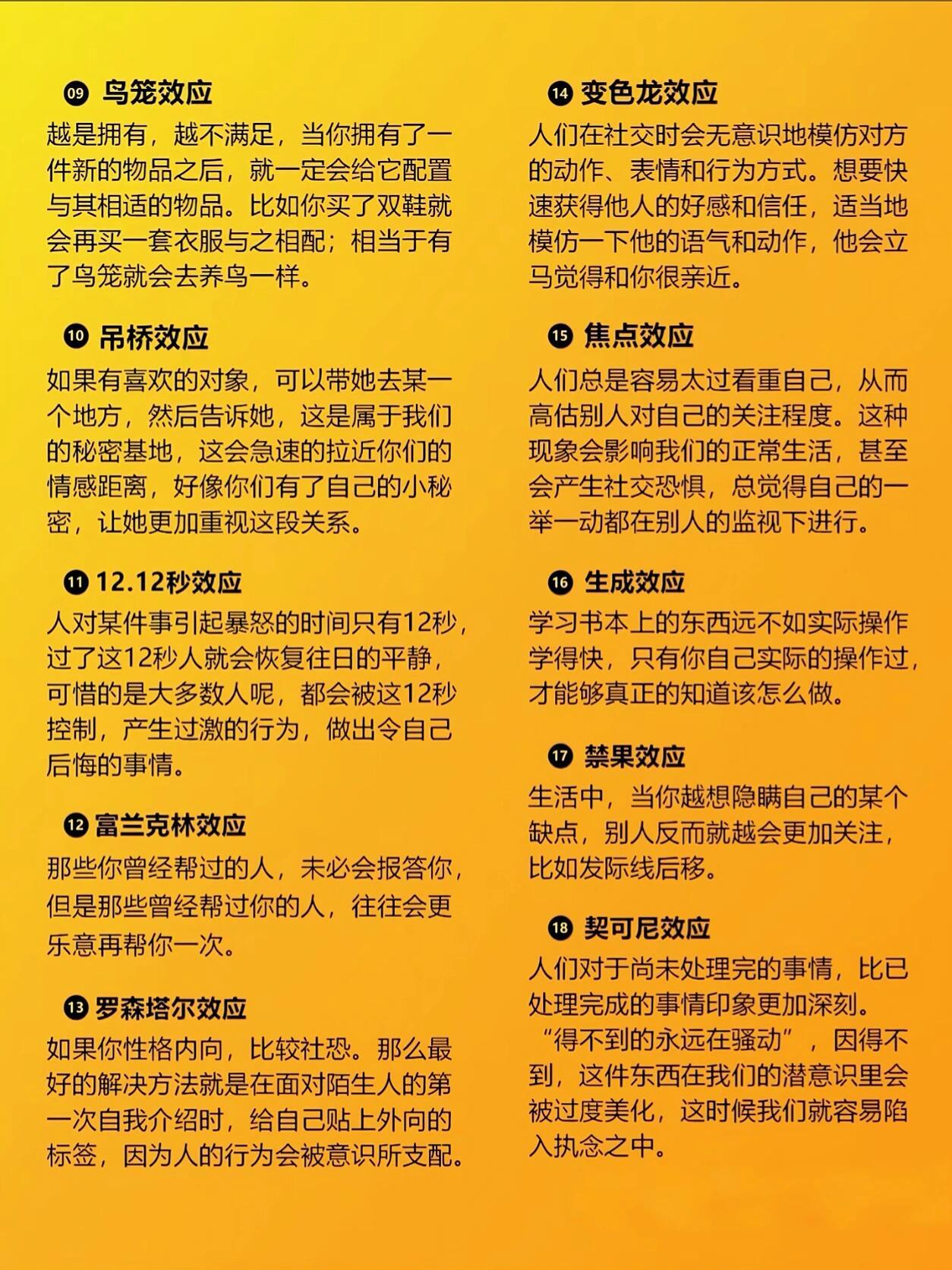 09 鸟笼效应

越是拥有，越不满足，当你拥有了一件新的物品之后，就一定会给它配置与其相适的物品。比如你买了双鞋就会再买一套衣服与之相配；相当于有了鸟笼就会去养鸟一样。

10 吊桥效应

如果有喜欢的对象，可以带她去某一个地方，然后告诉她，这是属于我们的秘密基地，这会急速的拉近你们的情感距离，好像你们有了自己的小秘密，让她更加重视这段关系。

11 12.12秒效应

人对某件事引起暴怒的时间只有12秒，过了这12秒人就会恢复往日的平静，可惜的是大多数人呢，都会被这12秒控制，产生过激的行为，做出令自己后悔的事情。

12 富兰克林效应

那些你曾经帮过的人，未必会报答你，但是那些曾经帮过你的人，往往会更乐意再帮你一次。

13 罗森塔尔效应

如果你性格内向，比较社恐。那么最好的解决方法就是在面对陌生人的第一次自我介绍时，给自己贴上外向的标签，因为人的行为会被意识所支配。

14 变色龙效应

人们在社交时会无意识地模仿对方的动作、表情和行为方式。想要快速获得他人的好感和信任，适当地模仿一下他的语气和动作，他会立马觉得和你很亲近。

15 焦点效应

人们总是容易太过看重自己，从而高估别人对自己的关注程度。这种现象会影响我们的正常生活，甚至会产生社交恐惧，总觉得自己的一举一动都在别人的监视下进行。

16 生成效应

学习书本上的东西远不如实际操作学得快，只有你自己实际的操作过，才能够真正的知道该怎么做。

17 禁果效应

生活中，当你越想隐瞒自己的某个缺点，别人反而就越会更加关注，比如发际线后移。

18 契可尼效应

人们对于尚未处理完的事情，比已处理完成的事情印象更加深刻。“得不到的永远在骚动”，因得不到，这件东西在我们的潜意识里会被过度美化，这时候我们就容易陷入执念之中。